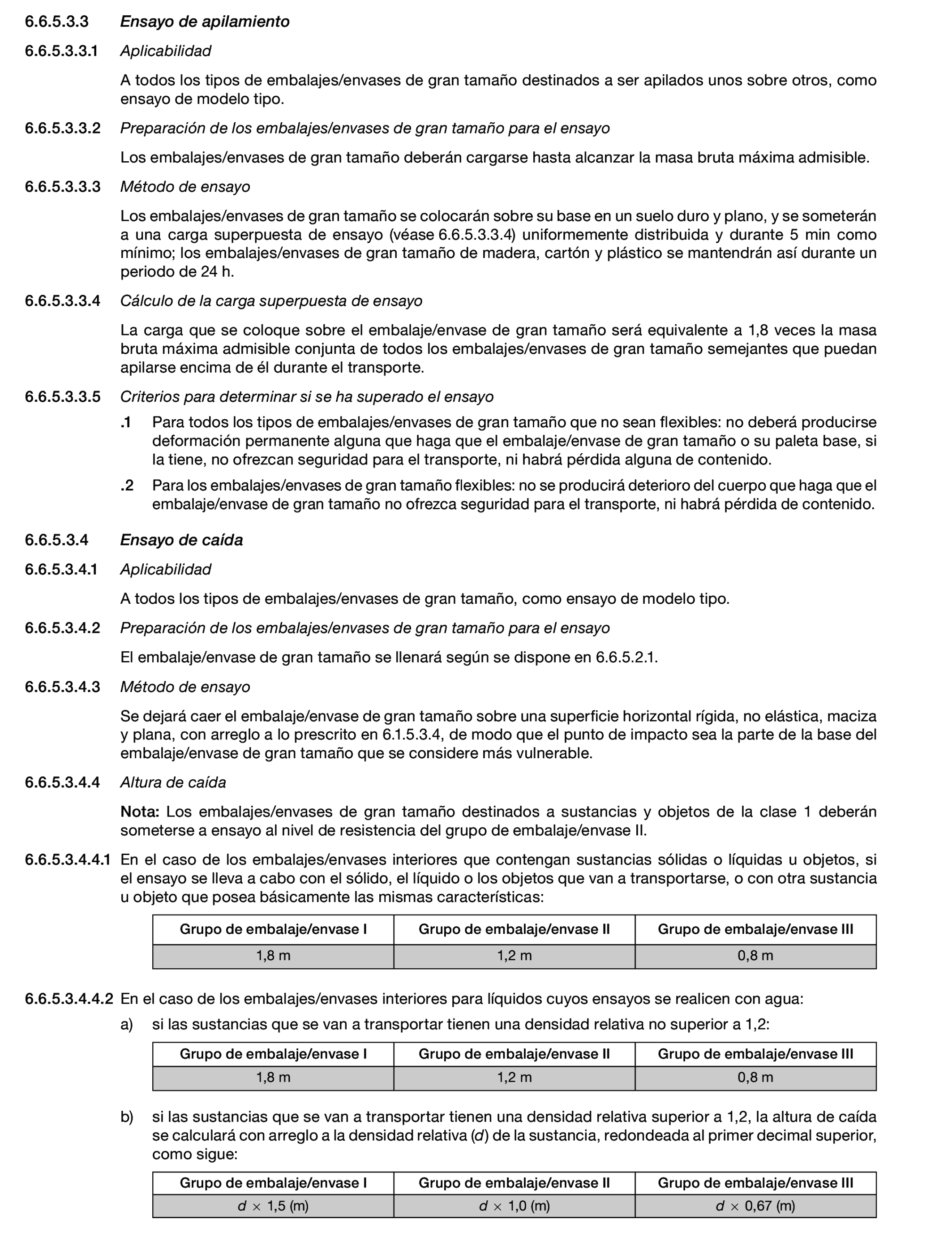 6.6.5.3.3 Ensayo de apilamiento

6.6.5.3.3.1 Aplicabilidad

A todos los tipos de embalajes/envases de gran tamaño destinados a ser apilados unos sobre otros, como ensayo de modelo tipo.

6.6.5.3.3.2 Preparación de los embalajes/envases de gran tamaño para el ensayo

Los embalajes/envases de gran tamaño deberán cargarse hasta alcanzar la masa bruta máxima admisible.

6.6.5.3.3.3 Método de ensayo

Los embalajes/envases de gran tamaño se colocarán sobre su base en un suelo duro y plano, y se someterán a una carga superpuesta de ensayo (véase 6.6.5.3.3.4) uniformemente distribuida y durante 5 min como mínimo; los embalajes/envases de gran tamaño de madera, cartón y plástico se mantendrán así durante un periodo de 24 h.

6.6.5.3.3.4 Cálculo de la carga superpuesta de ensayo

La carga que se coloque sobre el embalaje/envase de gran tamaño será equivalente a 1,8 veces la masa bruta máxima admisible conjunta de todos los embalajes/envases de gran tamaño semejantes que puedan apilarse encima de él durante el transporte.

6.6.5.3.3.5 Criterios para determinar si se ha superado el ensayo

.1 Para todos los tipos de embalajes/envases de gran tamaño que no sean flexibles: no deberá producirse deformación permanente alguna que haga que el embalaje/envase de gran tamaño o su paleta base, si la tiene, no ofrezcan seguridad para el transporte, ni habrá pérdida alguna de contenido.

.2 Para los embalajes/envases de gran tamaño flexibles: no se producirá deterioro del cuerpo que haga que el embalaje/envase de gran tamaño no ofrezca seguridad para el transporte, ni habrá pérdida de contenido.

6.6.5.3.4 Ensayo de caída

6.6.5.3.4.1 Aplicabilidad

A todos los tipos de embalajes/envases de gran tamaño, como ensayo de modelo tipo.

6.6.5.3.4.2 Preparación de los embalajes/envases de gran tamaño para el ensayo

El embalaje/envase de gran tamaño se llenará según se dispone en 6.6.5.2.1.

6.6.5.3.4.3 Método de ensayo

Se dejará caer el embalaje/envase de gran tamaño sobre una superficie horizontal rígida, no elástica, maciza y plana, con arreglo a lo prescrito en 6.1.5.3.4, de modo que el punto de impacto sea la parte de la base del embalaje/envase de gran tamaño que se considere más vulnerable.

6.6.5.3.4.4 Altura de caída

Nota: Los embalajes/envases de gran tamaño destinados a sustancias y objetos de la clase 1 deberán someterse a ensayo al nivel de resistencia del grupo de embalaje/envase II.

6.6.5.3.4.4.1 En el caso de los embalajes/envases interiores que contengan sustancias sólidas o líquidas u objetos, si el ensayo se lleva a cabo con el sólido, el líquido o los objetos que van a transportarse, o con otra sustancia u objeto que posea básicamente las mismas características:

| Grupo de embalaje/envase I | Grupo de embalaje/envase II | Grupo de embalaje/envase III |
|---|---|---|
| 1,8 m | 1,2 m | 0,8 m |

6.6.5.3.4.4.2 En el caso de los embalajes/envases interiores para líquidos cuyos ensayos se realicen con agua:

a) si las sustancias que se van a transportar tienen una densidad relativa no superior a 1,2:

| Grupo de embalaje/envase I | Grupo de embalaje/envase II | Grupo de embalaje/envase III |
|---|---|---|
| 1,8 m | 1,2 m | 0,8 m |

b) si las sustancias que se van a transportar tienen una densidad relativa superior a 1,2, la altura de caída se calculará con arreglo a la densidad relativa ($d$) de la sustancia, redondeada al primer decimal superior, como sigue:

| Grupo de embalaje/envase I | Grupo de embalaje/envase II | Grupo de embalaje/envase III |
|---|---|---|
| $d \times 1,5$ (m) | $d \times 1,0$ (m) | $d \times 0,67$ (m) |